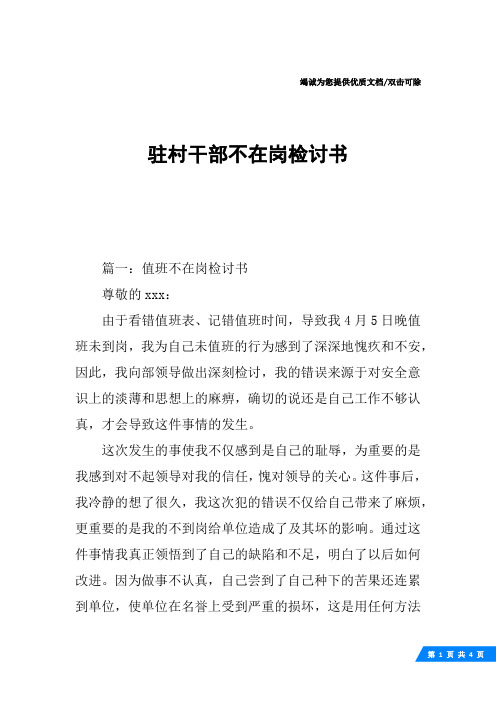 竭诚为您提供优质文档/双击可除

驻村干部不在岗检讨书

篇一：值班不在岗检讨书

尊敬的xxx：

由于看错值班表、记错值班时间，导致我4月5日晚值班未到岗，我为自己未值班的行为感到了深深地愧疚和不安，因此，我向部领导做出深刻检讨，我的错误来源于对安全意识上的淡薄和思想上的麻痹，确切的说还是自己工作不够认真，才会导致这件事情的发生。

这次发生的事使我不仅感到是自己的耻辱，为重要的是我感到对不起领导对我的信任，愧对领导的关心。这件事后，我冷静的想了很久，我这次犯的错误不仅给自己带来了麻烦，更重要的是我的不到岗给单位造成了及其坏的影响。通过这件事情我真正领悟到了自己的缺陷和不足，明白了以后如何改进。因为做事不认真，自己尝到了自己种下的苦果还连累到单位，使单位在名誉上受到严重的损坏，这是用任何方法

第 1 页 共 4 页